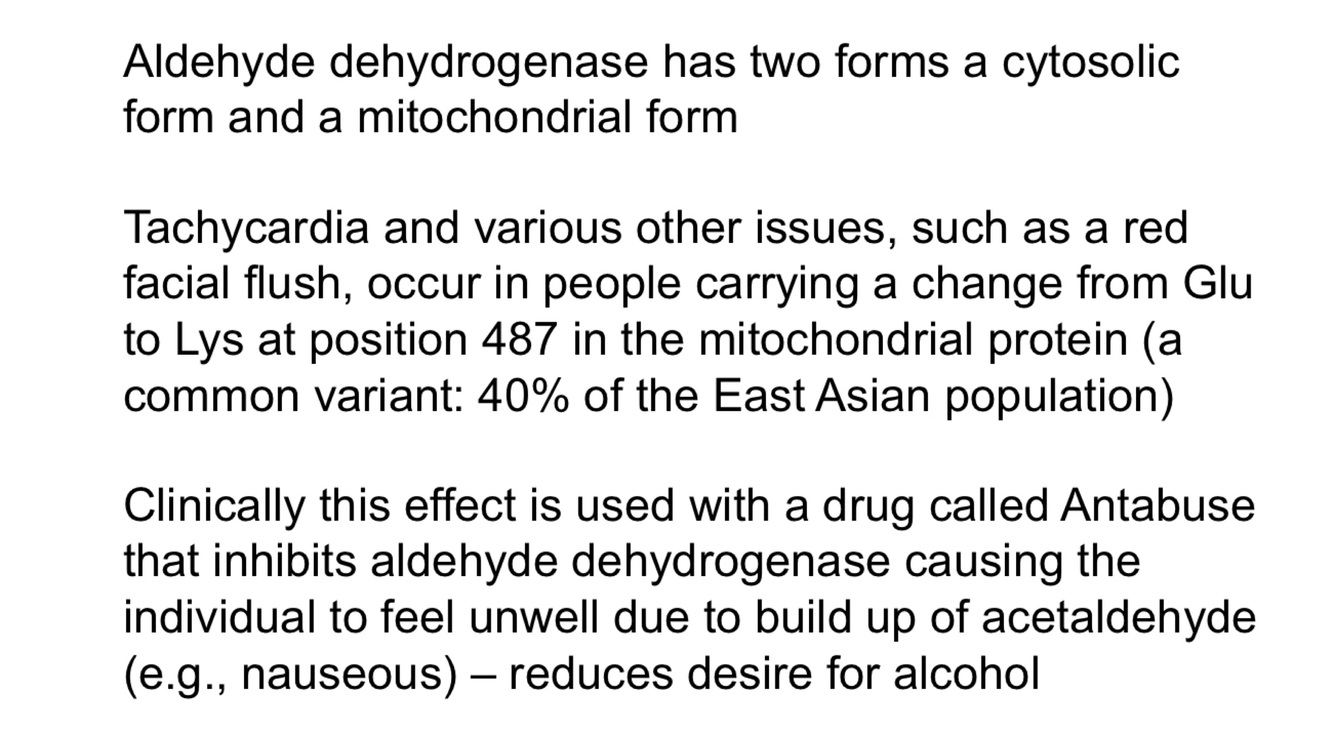 Aldehyde dehydrogenase has two forms a cytosolic form and a mitochondrial form

Tachycardia and various other issues, such as a red facial flush, occur in people carrying a change from Glu to Lys at position 487 in the mitochondrial protein (a common variant: 40% of the East Asian population)

Clinically this effect is used with a drug called Antabuse that inhibits aldehyde dehydrogenase causing the individual to feel unwell due to build up of acetaldehyde (e.g., nauseous) – reduces desire for alcohol